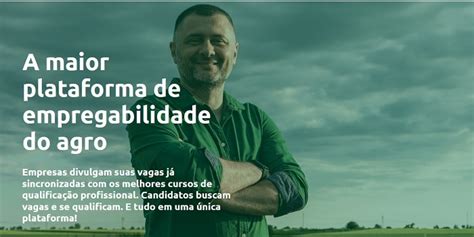 A maior plataforma de empregabilidade do agro

Empresas divulgam suas vagas já sincronizadas com os melhores cursos de qualificação profissional. Candidatos buscam vagas e se qualificam. E tudo em uma única plataforma!